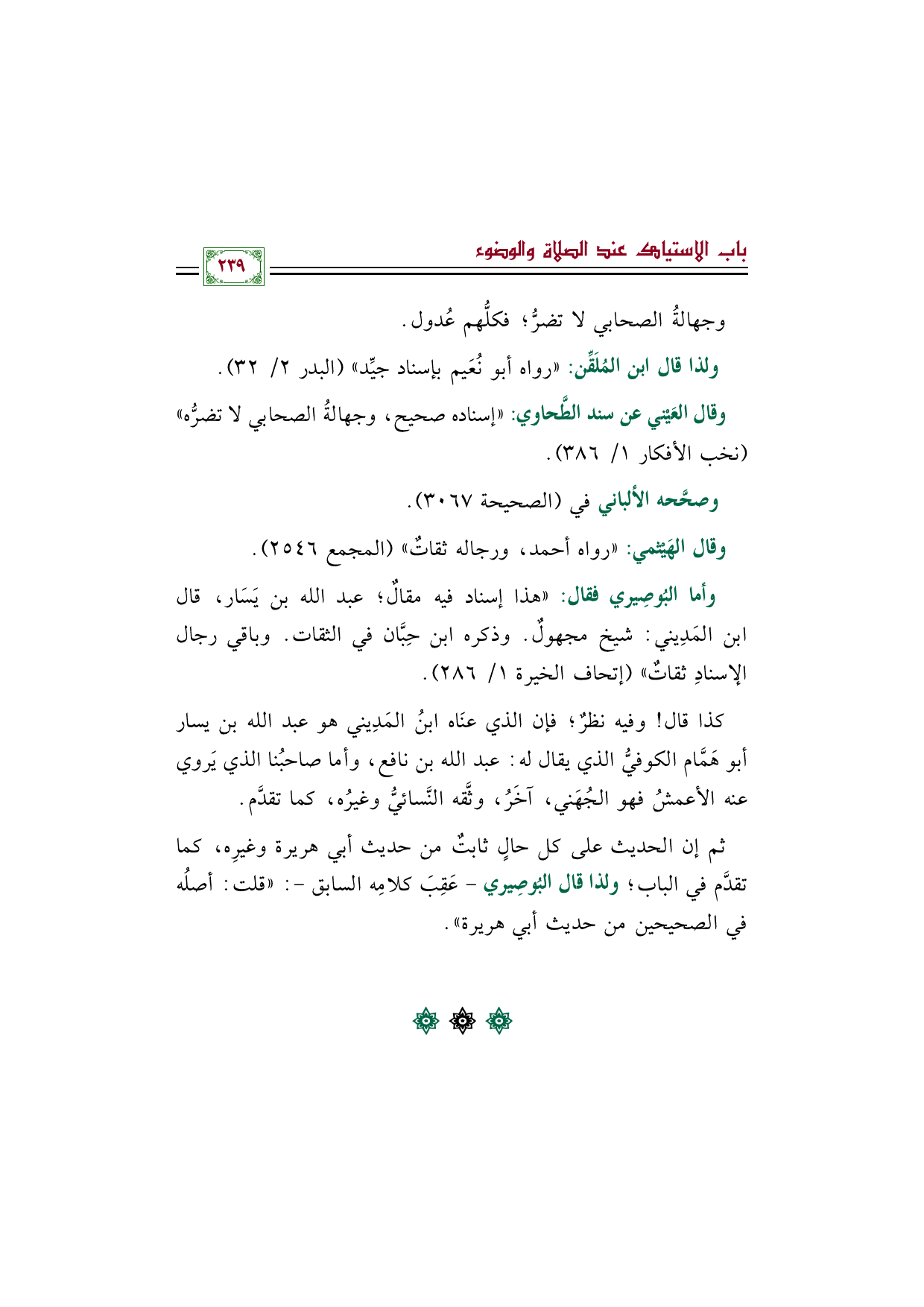 باب الاستياك عند الصلاة والوضوء

٢٣٩

وجهالةُ الصحابي لا تضرُّ؛ فكلُّهم عُدول.

ولذا قال ابن المُلَقِّن: «رواه أبو نُعَيم بإسناد جيِّد» (البدر ٢/ ٣٢).

وقال العَيْني عن سند الطَّحاوي: «إسناده صحيح، وجهالةُ الصحابي لا تضرُّه» (نخب الأفكار ١/ ٣٨٦).

وصحَّحه الألباني في (الصحيحة ٣٠٦٧).

وقال الهَيْثمي: «رواه أحمد، ورجاله ثقاتٌ» (المجمع ٢٥٤٦).

وأما البُوصِيري فقال: «هذا إسناد فيه مقالٌ؛ عبد الله بن يَسَار، قال ابن المَدِيني: شيخ مجهولٌ. وذكره ابن حِبَّان في الثقات. وباقي رجال الإسنادِ ثقاتٌ» (إتحاف الخيرة ١/ ٢٨٦).

كذا قال! وفيه نظرٌ؛ فإن الذي عنَاه ابنُ المَدِيني هو عبد الله بن يسار أبو هَمَّام الكوفيُّ الذي يقال له: عبد الله بن نافع، وأما صاحبُنا الذي يَروي عنه الأعمشُ فهو الجُهَني، آخَرُ، وثَّقه النَّسائيُّ وغيرُه، كما تقدَّم.

ثم إن الحديث على كل حالٍ ثابتٌ من حديث أبي هريرة وغيرِه، كما تقدَّم في الباب؛ ولذا قال البُوصِيري - عَقِبَ كلامِه السابق -: «قلت: أصلُه في الصحيحين من حديث أبي هريرة».